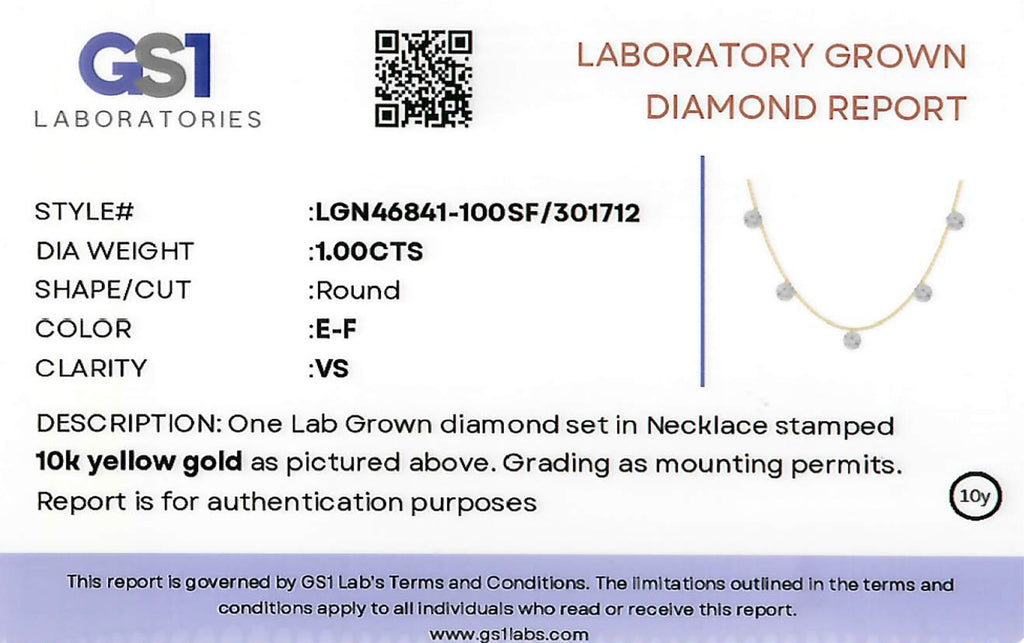 GS1
LABORATORIES

LABORATORY GROWN
DIAMOND REPORT

STYLE# :LGN46841-100SF/301712
DIA WEIGHT :1.00CTS
SHAPE/CUT :Round
COLOR :E-F
CLARITY :VS

DESCRIPTION: One Lab Grown diamond set in Necklace stamped 10k yellow gold as pictured above. Grading as mounting permits. Report is for authentication purposes

10y

This report is governed by GS1 Lab's Terms and Conditions. The limitations outlined in the terms and conditions apply to all individuals who read or receive this report.
www.gs1labs.com